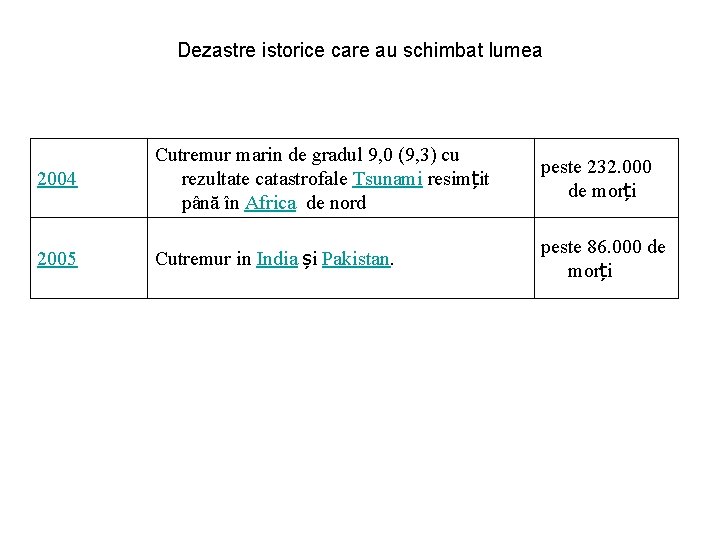 Dezastre istorice care au schimbat lumea

| 2004 | Cutremur marin de gradul 9,0 (9,3) cu rezultate catastrofale Tsunami resimțit până în Africa de nord | peste 232.000 de morți |
|---|---|---|
| 2005 | Cutremur in India și Pakistan. | peste 86.000 de morți |